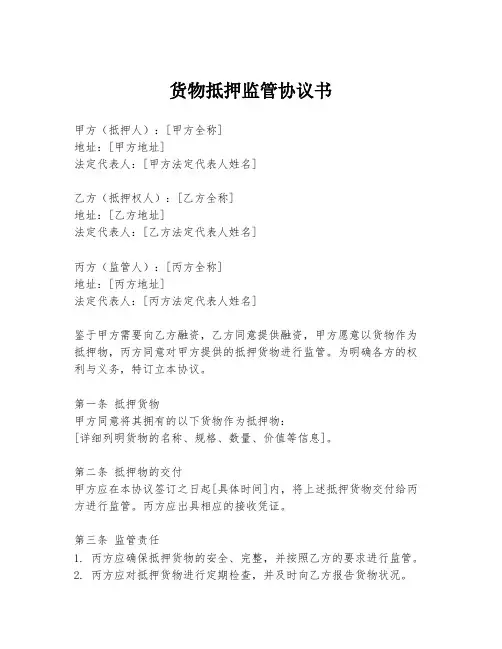 货物抵押监管协议书

甲方（抵押人）：[甲方全称]
地址：[甲方地址]
法定代表人：[甲方法定代表人姓名]

乙方（抵押权人）：[乙方全称]
地址：[乙方地址]
法定代表人：[乙方法定代表人姓名]

丙方（监管人）：[丙方全称]
地址：[丙方地址]
法定代表人：[丙方法定代表人姓名]

鉴于甲方需要向乙方融资，乙方同意提供融资，甲方愿意以货物作为抵押物，丙方同意对甲方提供的抵押货物进行监管。为明确各方的权利与义务，特订立本协议。

第一条 抵押货物
甲方同意将其拥有的以下货物作为抵押物：
[详细列明货物的名称、规格、数量、价值等信息]。

第二条 抵押物的交付
甲方应在本协议签订之日起[具体时间]内，将上述抵押货物交付给丙方进行监管。丙方应出具相应的接收凭证。

第三条 监管责任
1. 丙方应确保抵押货物的安全、完整，并按照乙方的要求进行监管。
2. 丙方应对抵押货物进行定期检查，并及时向乙方报告货物状况。